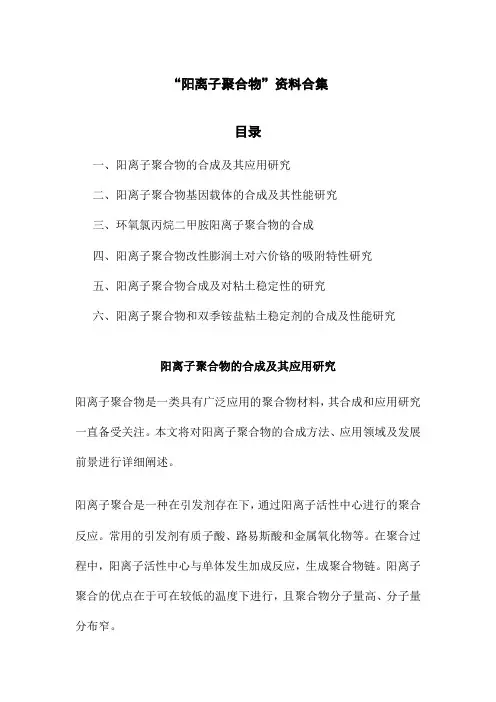 “阳离子聚合物”资料合集

目录

一、阳离子聚合物的合成及其应用研究

二、阳离子聚合物基因载体的合成及其性能研究

三、环氧氯丙烷二甲胺阳离子聚合物的合成

四、阳离子聚合物改性膨润土对六价铬的吸附特性研究

五、阳离子聚合物合成及对粘土稳定性的研究

六、阳离子聚合物和双季铵盐粘土稳定剂的合成及性能研究

阳离子聚合物的合成及其应用研究

阳离子聚合物是一类具有广泛应用的聚合物材料，其合成和应用研究一直备受关注。本文将对阳离子聚合物的合成方法、应用领域及发展前景进行详细阐述。

阳离子聚合是一种在引发剂存在下，通过阳离子活性中心进行的聚合反应。常用的引发剂有质子酸、路易斯酸和金属氧化物等。在聚合过程中，阳离子活性中心与单体发生加成反应，生成聚合物链。阳离子聚合的优点在于可在较低的温度下进行，且聚合物分子量高、分子量分布窄。